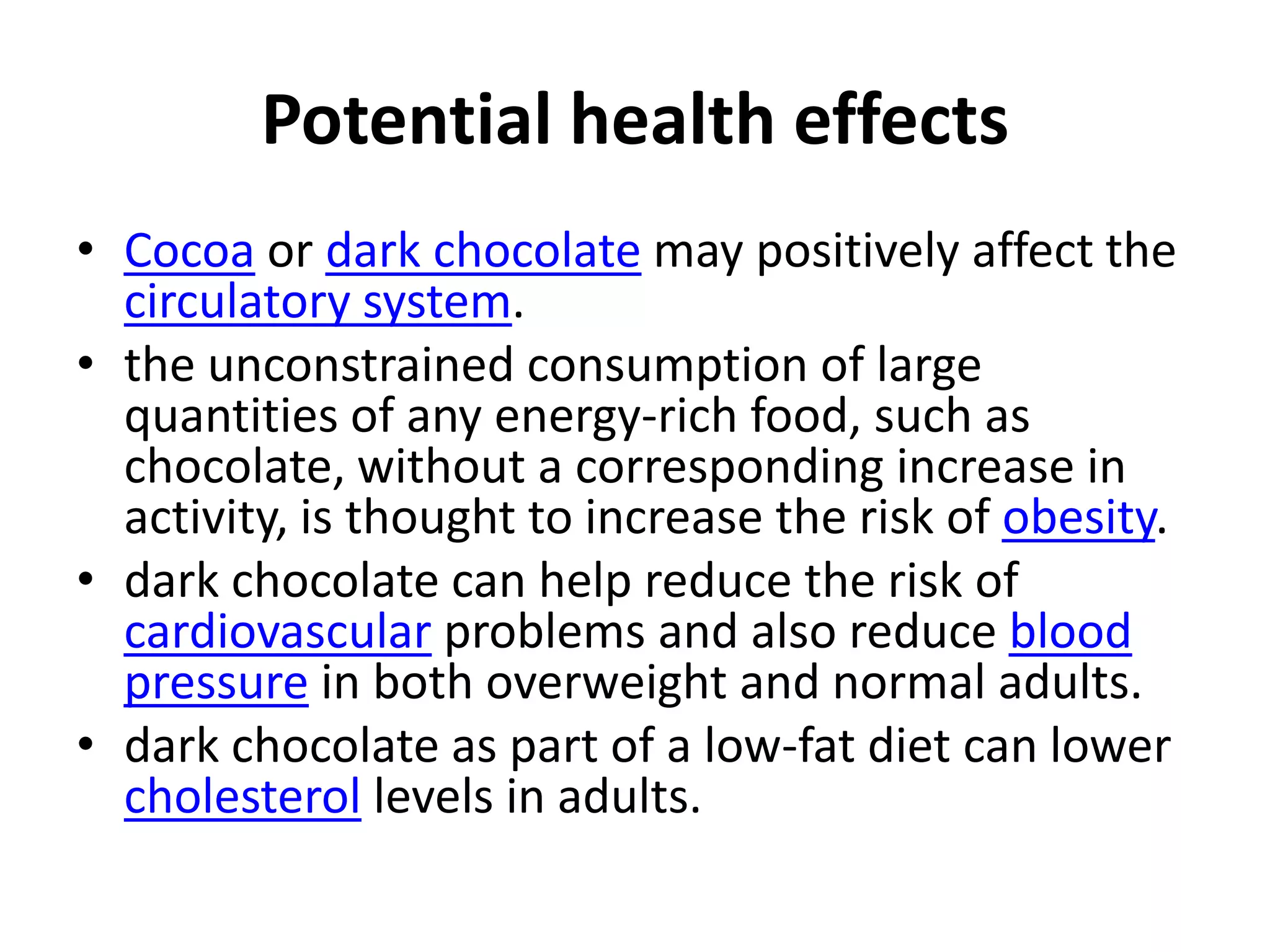 Potential health effects

• Cocoa or dark chocolate may positively affect the circulatory system.
• the unconstrained consumption of large quantities of any energy-rich food, such as chocolate, without a corresponding increase in activity, is thought to increase the risk of obesity.
• dark chocolate can help reduce the risk of cardiovascular problems and also reduce blood pressure in both overweight and normal adults.
• dark chocolate as part of a low-fat diet can lower cholesterol levels in adults.